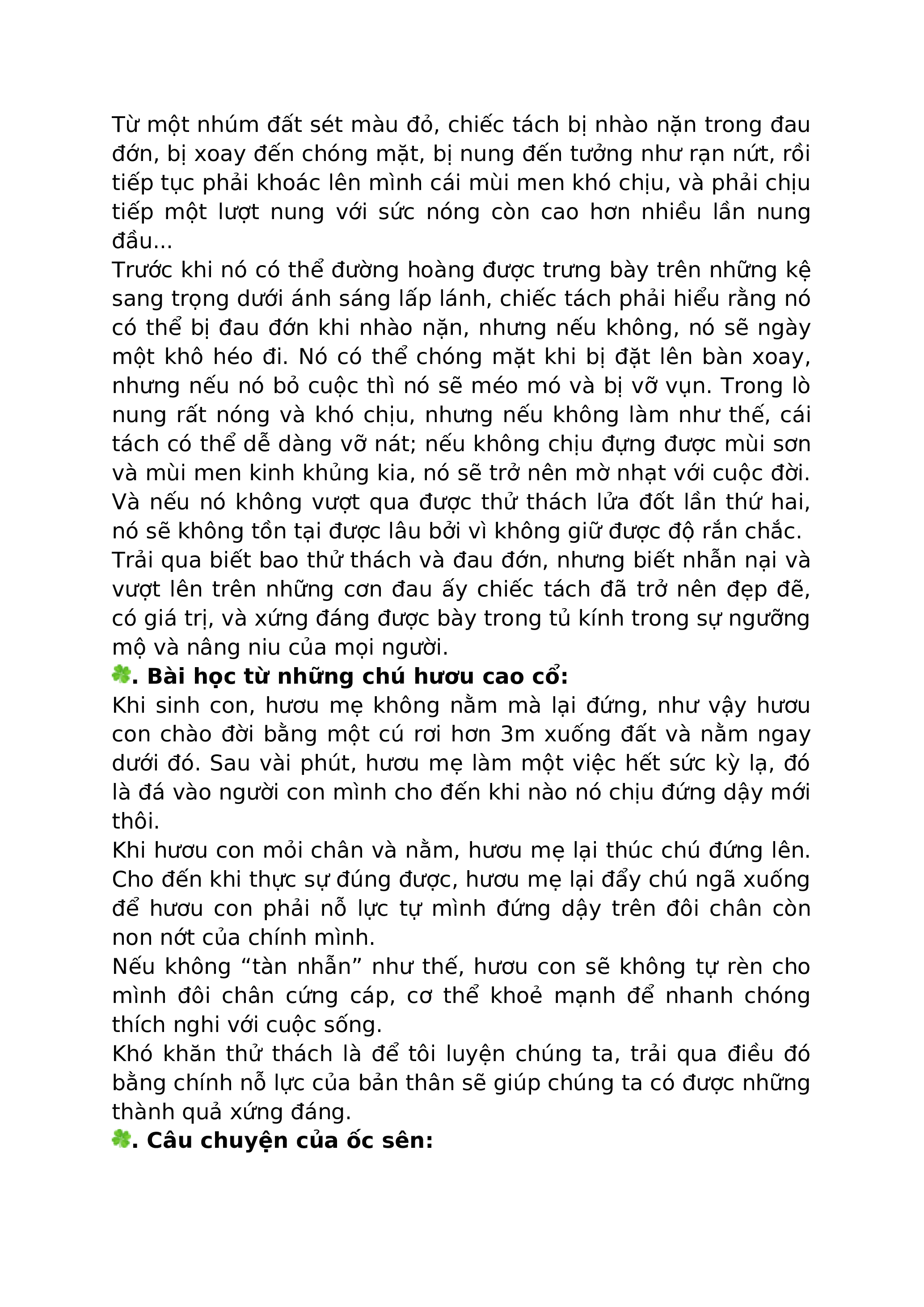 Từ một nhúm đất sét màu đỏ, chiếc tách bị nhào nặn trong đau đớn, bị xoay đến chóng mặt, bị nung đến tưởng như rạn nứt, rồi tiếp tục phải khoác lên mình cái mùi men khó chịu, và phải chịu tiếp một lượt nung với sức nóng còn cao hơn nhiều lần nung đầu...
Trước khi nó có thể đường hoàng được trưng bày trên những kệ sang trọng dưới ánh sáng lấp lánh, chiếc tách phải hiểu rằng nó có thể bị đau đớn khi nhào nặn, nhưng nếu không, nó sẽ ngày một khô héo đi. Nó có thể chóng mặt khi bị đặt lên bàn xoay, nhưng nếu nó bỏ cuộc thì nó sẽ méo mó và bị vỡ vụn. Trong lò nung rất nóng và khó chịu, nhưng nếu không làm như thế, cái tách có thể dễ dàng vỡ nát; nếu không chịu đựng được mùi sơn và mùi men kinh khủng kia, nó sẽ trở nên mờ nhạt với cuộc đời. Và nếu nó không vượt qua được thử thách lửa đốt lần thứ hai, nó sẽ không tồn tại được lâu bởi vì không giữ được độ rắn chắc.
Trải qua biết bao thử thách và đau đớn, nhưng biết nhẫn nại và vượt lên trên những cơn đau ấy chiếc tách đã trở nên đẹp đẽ, có giá trị, và xứng đáng được bày trong tủ kính trong sự ngưỡng mộ và nâng niu của mọi người.
. Bài học từ những chú hươu cao cổ:
Khi sinh con, hươu mẹ không nằm mà lại đứng, như vậy hươu con chào đời bằng một cú rơi hơn 3m xuống đất và nằm ngay dưới đó. Sau vài phút, hươu mẹ làm một việc hết sức kỳ lạ, đó là đá vào người con mình cho đến khi nào nó chịu đứng dậy mới thôi.
Khi hươu con mỏi chân và nằm, hươu mẹ lại thúc chú đứng lên. Cho đến khi thực sự đúng được, hươu mẹ lại đẩy chú ngã xuống để hươu con phải nỗ lực tự mình đứng dậy trên đôi chân còn non nớt của chính mình.
Nếu không “tàn nhẫn” như thế, hươu con sẽ không tự rèn cho mình đôi chân cứng cáp, cơ thể khoẻ mạnh để nhanh chóng thích nghi với cuộc sống.
Khó khăn thử thách là để tôi luyện chúng ta, trải qua điều đó bằng chính nỗ lực của bản thân sẽ giúp chúng ta có được những thành quả xứng đáng.
. Câu chuyện của ốc sên: